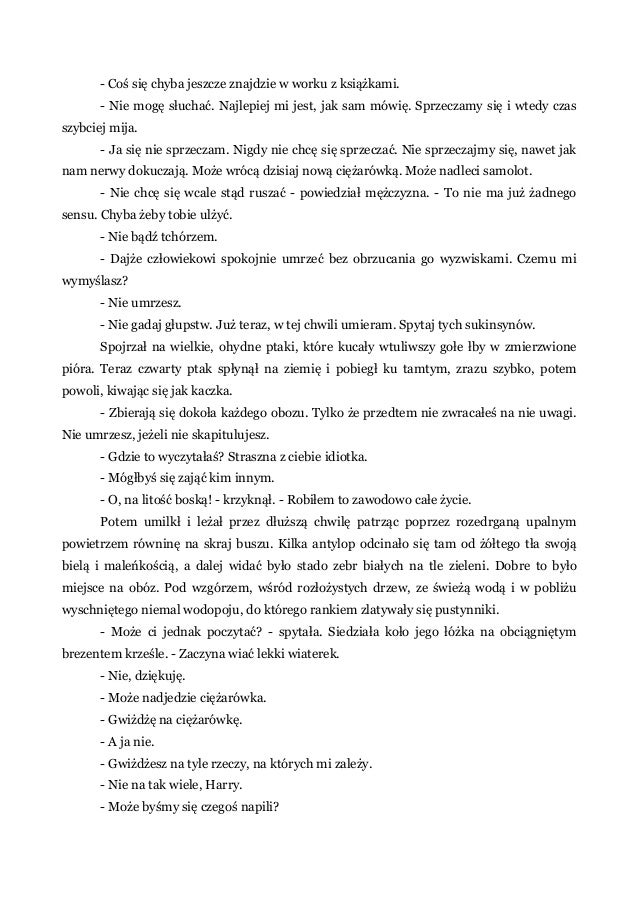 - Coś się chyba jeszcze znajdzie w worku z książkami.

- Nie mogę słuchać. Najlepiej mi jest, jak sam mówię. Sprzeczamy się i wtedy czas szybciej mija.

- Ja się nie sprzeczam. Nigdy nie chcę się sprzeczać. Nie sprzeczajmy się, nawet jak nam nerwy dokuczają. Może wrócą dzisiaj nową ciężarówką. Może nadleci samolot.

- Nie chcę się wcale stąd ruszać - powiedział mężczyzna. - To nie ma już żadnego sensu. Chyba żeby tobie ulżyć.

- Nie bądź tchórzem.

- Dajże człowiekowi spokojnie umrzeć bez obrzucania go wyzwiskami. Czemu mi wymyślasz?

- Nie umrzesz.

- Nie gadaj głupstw. Już teraz, w tej chwili umieram. Spytaj tych sukinsynów.

Spojrzał na wielkie, ohydne ptaki, które kucały wtuliwszy gołe łby w zmierzwione pióra. Teraz czwarty ptak spłynął na ziemię i pobiegł ku tamtym, zrazu szybko, potem powoli, kiwając się jak kaczka.

- Zbierają się dokoła każdego obozu. Tylko że przedtem nie zwracałeś na nie uwagi. Nie umrzesz, jeżeli nie skapitulujesz.

- Gdzie to wyczytałaś? Straszna z ciebie idiotka.

- Mógłbyś się zająć kim innym.

- O, na litość boską! - krzyknął. - Robiłem to zawodowo całe życie.

Potem umilkł i leżał przez dłuższą chwilę patrząc poprzez rozedrganą upalnym powietrzem równinę na skraj buszu. Kilka antylop odcinało się tam od żółtego tła swoją bielą i maleńkością, a dalej widać było stado zebr białych na tle zieleni. Dobre to było miejsce na obóz. Pod wzgórzem, wśród rozłożystych drzew, ze świeżą wodą i w pobliżu wyschniętego niemal wodopoju, do którego rankiem zlatywały się pustynniki.

- Może ci jednak poczytać? - spytała. Siedziała koło jego łóżka na obciągniętym brezentem krześle. - Zaczyna wiać lekki wiaterek.

- Nie, dziękuję.

- Może nadjedzie ciężarówka.

- Gwiżdżę na ciężarówkę.

- A ja nie.

- Gwiżdżesz na tyle rzeczy, na których mi zależy.

- Nie na tak wiele, Harry.

- Może byśmy się czegoś napili?